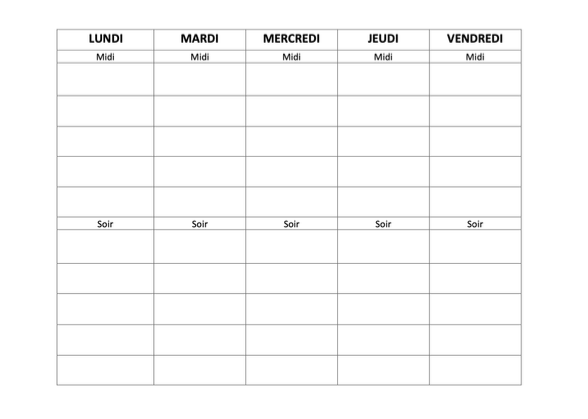 | LUNDI | MARDI | MERCREDI | JEUDI | VENDREDI |
|---|---|---|---|---|
| Midi | Midi | Midi | Midi | Midi |
| | | | | |
| | | | | |
| | | | | |
| | | | | |
| | | | | |
| Soir | Soir | Soir | Soir | Soir |
| | | | | |
| | | | | |
| | | | | |
| | | | | |
| | | | | |